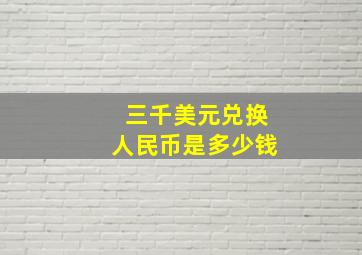 三千美元兑换
人民币是多少钱